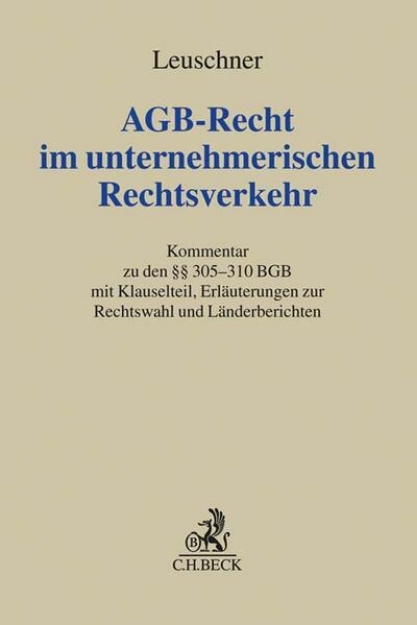 Leuschner

AGB-Recht im unternehmerischen Rechtsverkehr

Kommentar zu den §§ 305–310 BGB mit Klauselteil, Erläuterungen zur Rechtswahl und Länderberichten

B

C.H.BECK